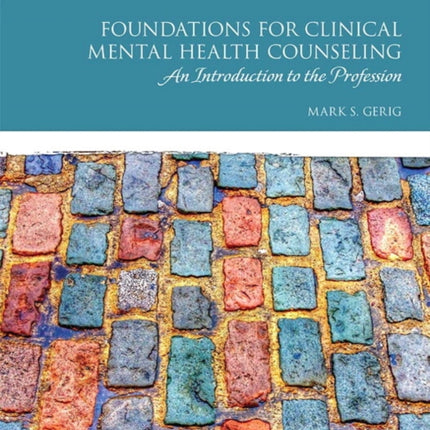 FOUNDATIONS FOR CLINICAL MENTAL HEALTH COUNSELING

An Introduction to the Profession

MARK S. GERIG